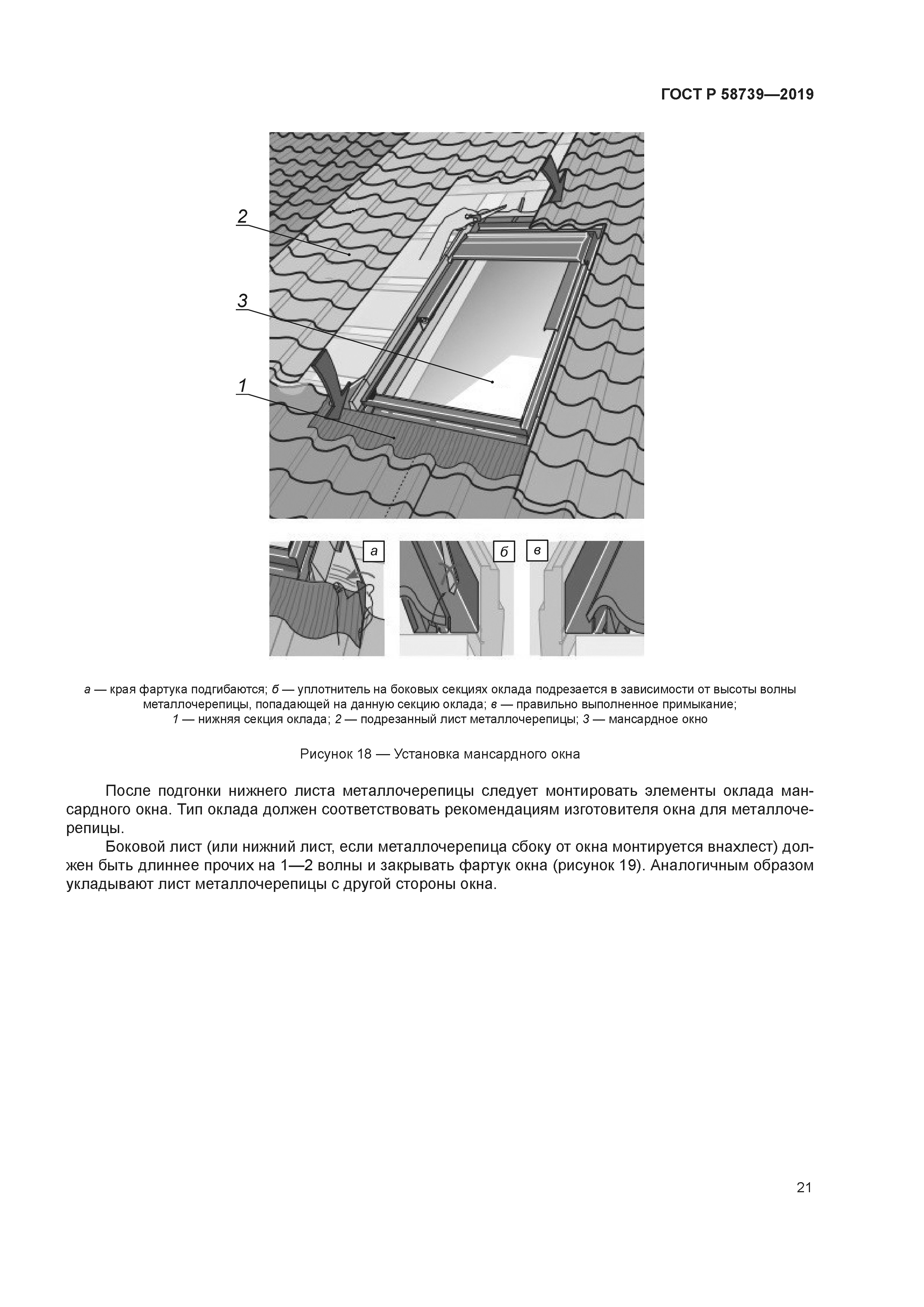 ГОСТ Р 58739—2019

2

3

1

а

б

в

а — края фартука подгибаются; б — уплотнитель на боковых секциях оклада подрезается в зависимости от высоты волны металлочерепицы, попадающей на данную секцию оклада; в — правильно выполненное примыкание; 1 — нижняя секция оклада; 2 — подрезанный лист металлочерепицы; 3 — мансардное окно

Рисунок 18 — Установка мансардного окна

После подгонки нижнего листа металлочерепицы следует монтировать элементы оклада мансардного окна. Тип оклада должен соответствовать рекомендациям изготовителя окна для металлочерепицы.

Боковой лист (или нижний лист, если металлочерепица сбоку от окна монтируется внахлест) должен быть длиннее прочих на 1—2 волны и закрывать фартук окна (рисунок 19). Аналогичным образом укладывают лист металлочерепицы с другой стороны окна.

21